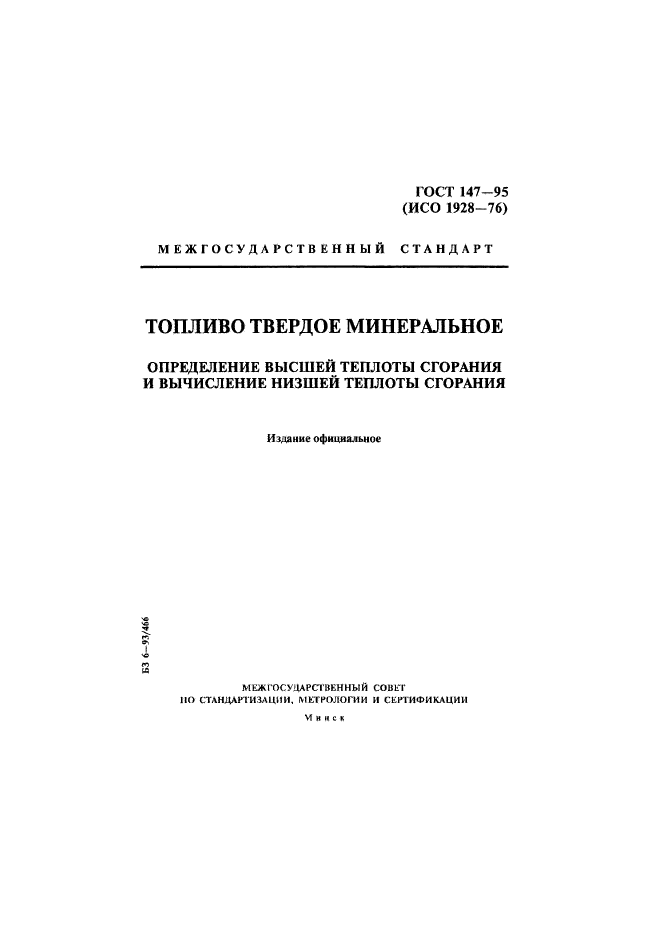 ГОСТ 147—95
(ИСО 1928—76)

МЕЖГОСУДАРСТВЕННЫЙ СТАНДАРТ

ТОПЛИВО ТВЕРДОЕ МИНЕРАЛЬНОЕ

ОПРЕДЕЛЕНИЕ ВЫСШЕЙ ТЕПЛОТЫ СГОРАНИЯ И ВЫЧИСЛЕНИЕ НИЗШЕЙ ТЕПЛОТЫ СГОРАНИЯ

Издание официальное

БЗ 6—93/466

МЕЖГОСУДАРСТВЕННЫЙ СОВЕТ
ПО СТАНДАРТИЗАЦИИ, МЕТРОЛОГИИ И СЕРТИФИКАЦИИ

Минск